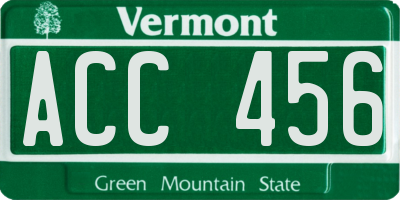 Vermont

ACC 456

Green Mountain State